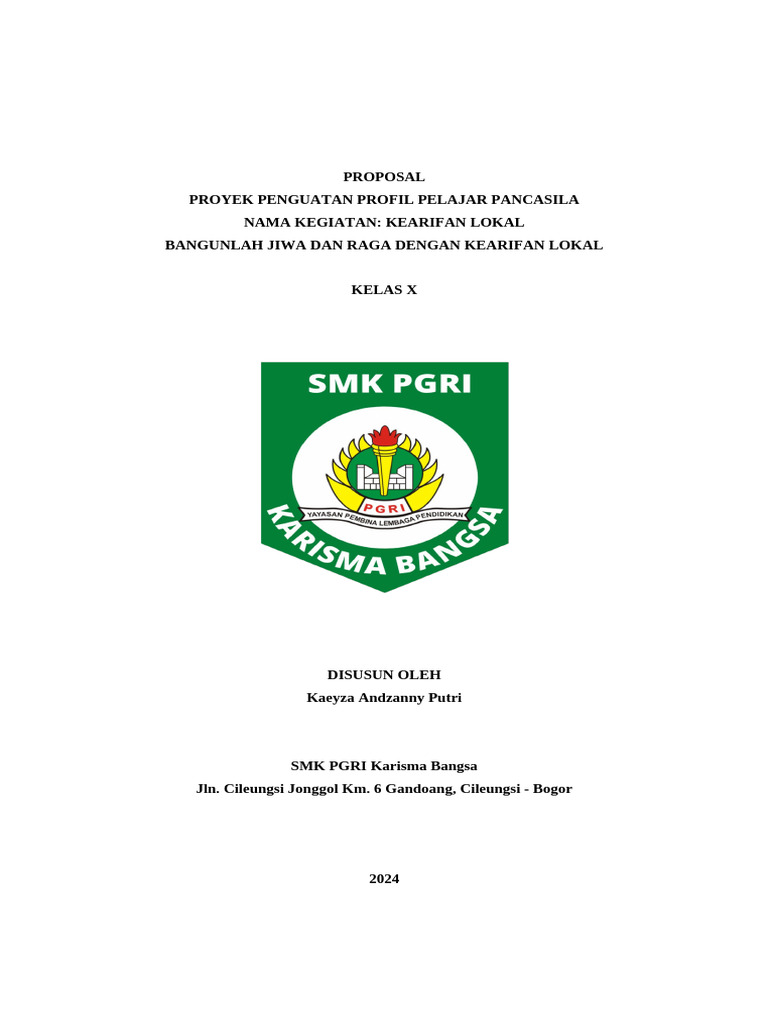 PROPOSAL
PROYEK PENGUATAN PROFIL PELAJAR PANCASILA
NAMA KEGIATAN: KEARIFAN LOKAL
BANGUNLAH JIWA DAN RAGA DENGAN KEARIFAN LOKAL

KELAS X

SMK PGRI

PGRI

YAYASAN PEMBINA LEMBAGA PENDIDIKAN

KARISMA BANGSA

DISUSUN OLEH
Kaeyza Andzanny Putri

SMK PGRI Karisma Bangsa
Jln. Cileungsi Jonggol Km. 6 Gandoang, Cileungsi - Bogor

2024